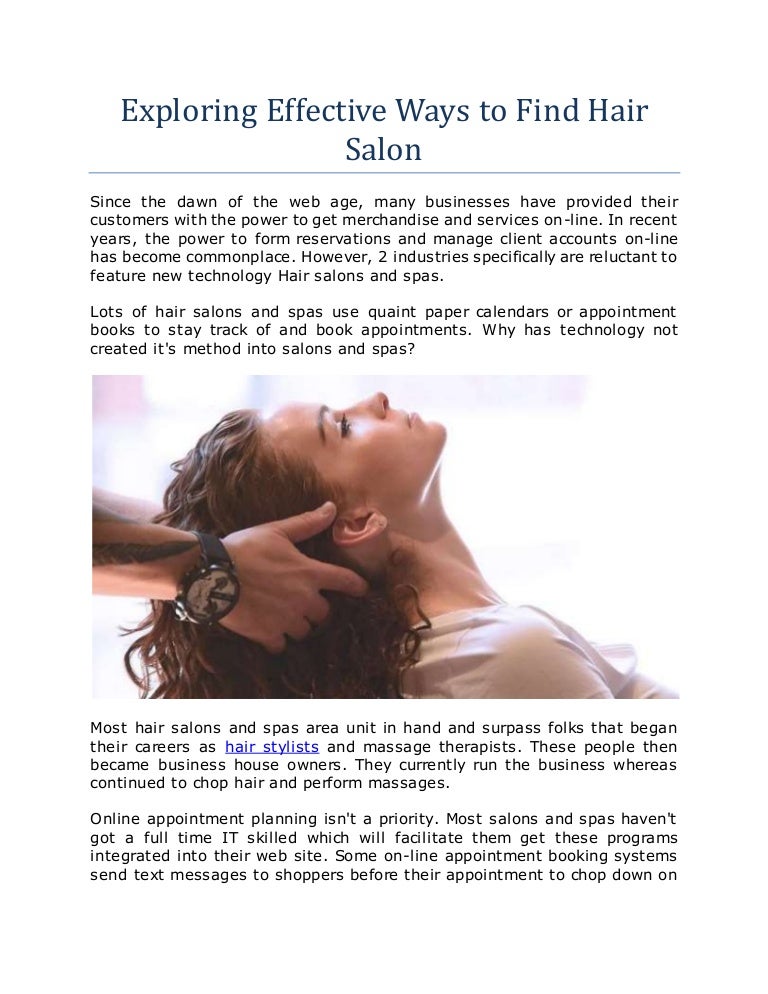 Exploring Effective Ways to Find Hair Salon

Since the dawn of the web age, many businesses have provided their customers with the power to get merchandise and services on-line. In recent years, the power to form reservations and manage client accounts on-line has become commonplace. However, 2 industries specifically are reluctant to feature new technology Hair salons and spas.

Lots of hair salons and spas use quaint paper calendars or appointment books to stay track of and book appointments. Why has technology not created it's method into salons and spas?

Most hair salons and spas area unit in hand and surpass folks that began their careers as hair stylists and massage therapists. These people then became business house owners. They currently run the business whereas continued to chop hair and perform massages.

Online appointment planning isn't a priority. Most salons and spas haven't got a full time IT skilled which will facilitate them get these programs integrated into their web site. Some on-line appointment booking systems send text messages to shoppers before their appointment to chop down on